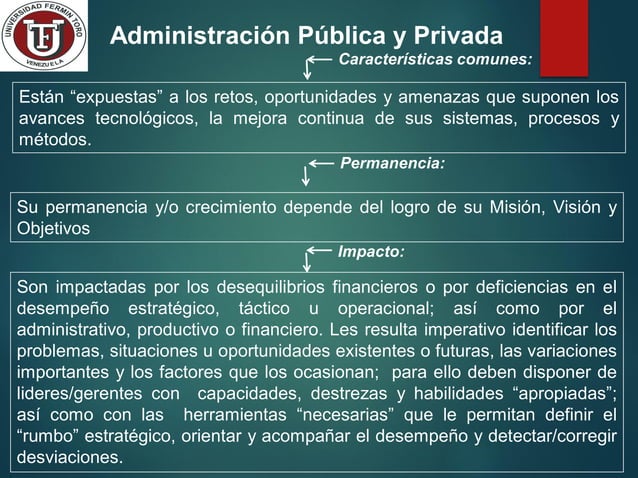 UNIVERSIDAD FERMIN TORO
UFT
VENEZUELA

Administración Pública y Privada

Características comunes:

Están “expuestas” a los retos, oportunidades y amenazas que suponen los avances tecnológicos, la mejora continua de sus sistemas, procesos y métodos.

Permanencia:

Su permanencia y/o crecimiento depende del logro de su Misión, Visión y Objetivos

Impacto:

Son impactadas por los desequilibrios financieros o por deficiencias en el desempeño estratégico, táctico u operacional; así como por el administrativo, productivo o financiero. Les resulta imperativo identificar los problemas, situaciones u oportunidades existentes o futuras, las variaciones importantes y los factores que los ocasionan; para ello deben disponer de lideres/gerentes con capacidades, destrezas y habilidades “apropiadas”; así como con las herramientas “necesarias” que le permitan definir el “rumbo” estratégico, orientar y acompañar el desempeño y detectar/corregir desviaciones.